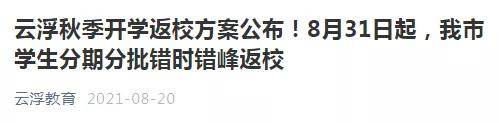 云浮秋季开学返校方案公布！8月31日起，我市学生分期分批错时错峰返校

云浮教育 2021-08-20